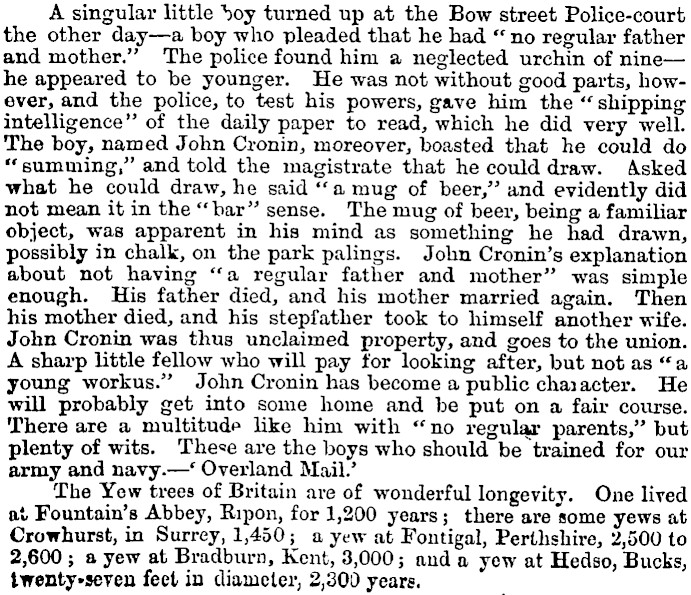 A singular little boy turned up at the Bow street Police-court the other day—a boy who pleaded that he had "no regular father and mother." The police found him a neglected urchin of nine—he appeared to be younger. He was not without good parts, however, and the police, to test his powers, gave him the "shipping intelligence" of the daily paper to read, which he did very well. The boy, named John Cronin, moreover, boasted that he could do "summing," and told the magistrate that he could draw. Asked what he could draw, he said "a mug of beer," and evidently did not mean it in the "bar" sense. The mug of beer, being a familiar object, was apparent in his mind as something he had drawn, possibly in chalk, on the park palings. John Cronin's explanation about not having "a regular father and mother" was simple enough. His father died, and his mother married again. Then his mother died, and his stepfather took to himself another wife. John Cronin was thus unclaimed property, and goes to the union. A sharp little fellow who will pay for looking after, but not as "a young workus." John Cronin has become a public character. He will probably get into some home and be put on a fair course. There are a multitude like him with "no regular parents," but plenty of wits. These are the boys who should be trained for our army and navy.—'Overland Mail.'

The Yew trees of Britain are of wonderful longevity. One lived at Fountain's Abbey, Ripon, for 1,200 years; there are some yews at Crowhurst, in Surrey, 1,450; a yew at Fontigal, Perthshire, 2,500 to 2,600; a yew at Bradburn, Kent, 3,000; and a yew at Hedso, Bucks, twenty-seven feet in diameter, 2,300 years.